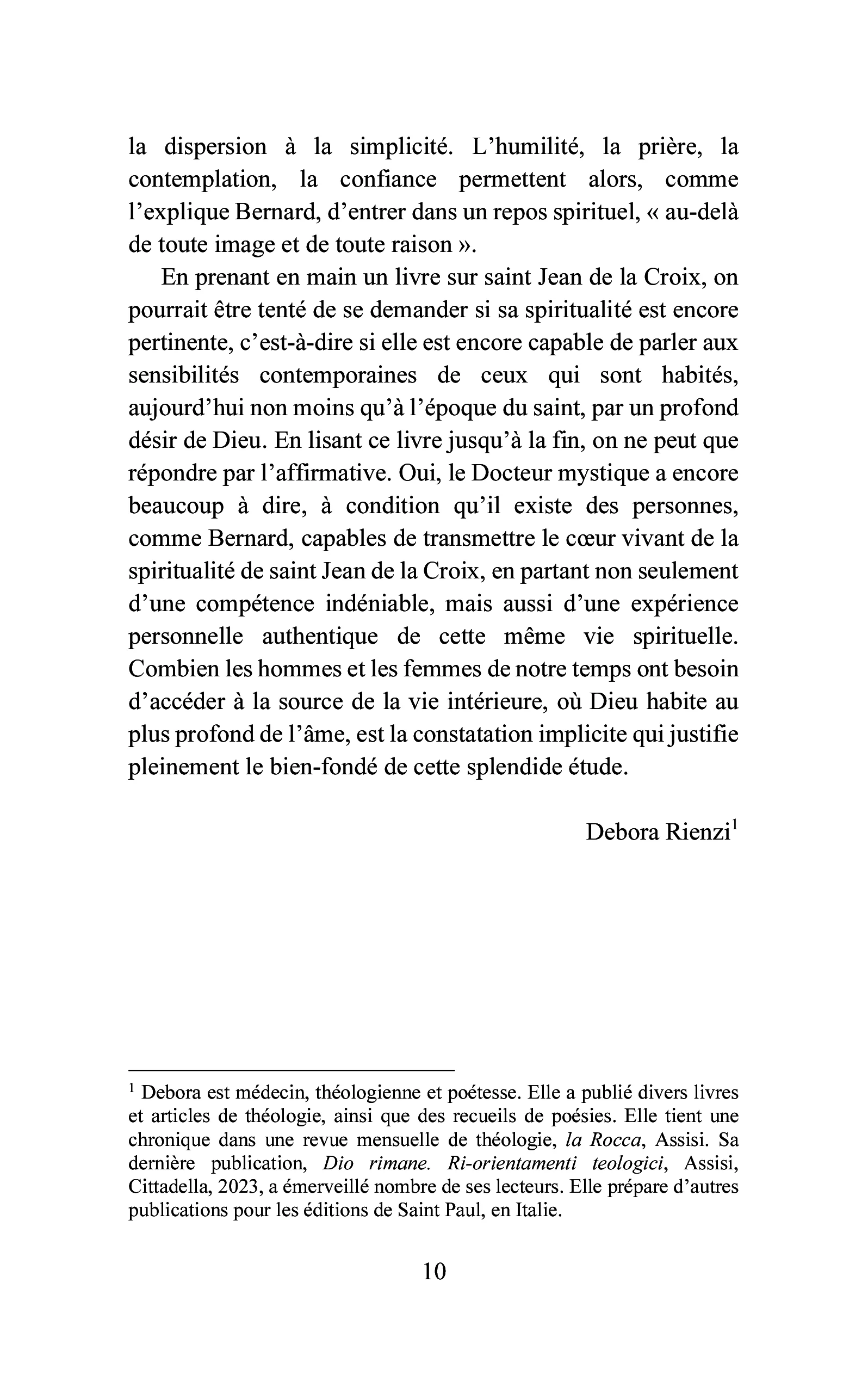 la dispersion à la simplicité. L'humilité, la prière, la contemplation, la confiance permettent alors, comme l'explique Bernard, d'entrer dans un repos spirituel, « au-delà de toute image et de toute raison ».

En prenant en main un livre sur saint Jean de la Croix, on pourrait être tenté de se demander si sa spiritualité est encore pertinente, c'est-à-dire si elle est encore capable de parler aux sensibilités contemporaines de ceux qui sont habités, aujourd'hui non moins qu'à l'époque du saint, par un profond désir de Dieu. En lisant ce livre jusqu'à la fin, on ne peut que répondre par l'affirmative. Oui, le Docteur mystique a encore beaucoup à dire, à condition qu'il existe des personnes, comme Bernard, capables de transmettre le cœur vivant de la spiritualité de saint Jean de la Croix, en partant non seulement d'une compétence indéniable, mais aussi d'une expérience personnelle authentique de cette même vie spirituelle. Combien les hommes et les femmes de notre temps ont besoin d'accéder à la source de la vie intérieure, où Dieu habite au plus profond de l'âme, est la constatation implicite qui justifie pleinement le bien-fondé de cette splendide étude.

Debora Rienzi$^{1}$

$^{1}$ Debora est médecin, théologienne et poétesse. Elle a publié divers livres et articles de théologie, ainsi que des recueils de poésies. Elle tient une chronique dans une revue mensuelle de théologie, la Rocca, Assisi. Sa dernière publication, Dio rimane. Ri-orientamenti teologici, Assisi, Cittadella, 2023, a émerveillé nombre de ses lecteurs. Elle prépare d'autres publications pour les éditions de Saint Paul, en Italie.

10